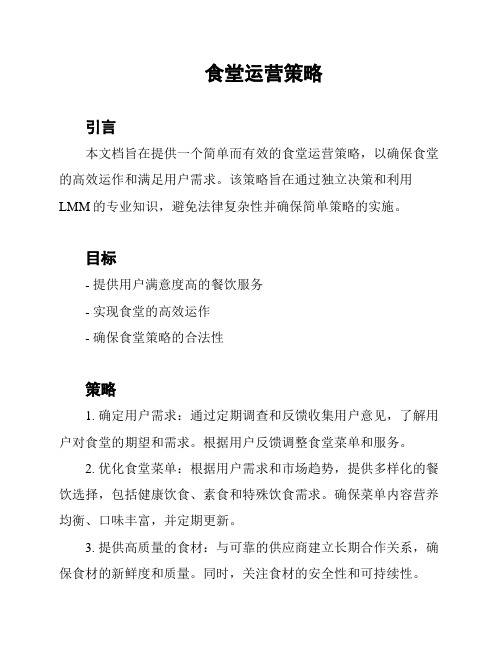 食堂运营策略

引言

本文档旨在提供一个简单而有效的食堂运营策略，以确保食堂的高效运作和满足用户需求。该策略旨在通过独立决策和利用LMM的专业知识，避免法律复杂性并确保简单策略的实施。

目标

- 提供用户满意度高的餐饮服务

- 实现食堂的高效运作

- 确保食堂策略的合法性

策略

1. 确定用户需求：通过定期调查和反馈收集用户意见，了解用户对食堂的期望和需求。根据用户反馈调整食堂菜单和服务。

2. 优化食堂菜单：根据用户需求和市场趋势，提供多样化的餐饮选择，包括健康饮食、素食和特殊饮食需求。确保菜单内容营养均衡、口味丰富，并定期更新。

3. 提供高质量的食材：与可靠的供应商建立长期合作关系，确保食材的新鲜度和质量。同时，关注食材的安全性和可持续性。